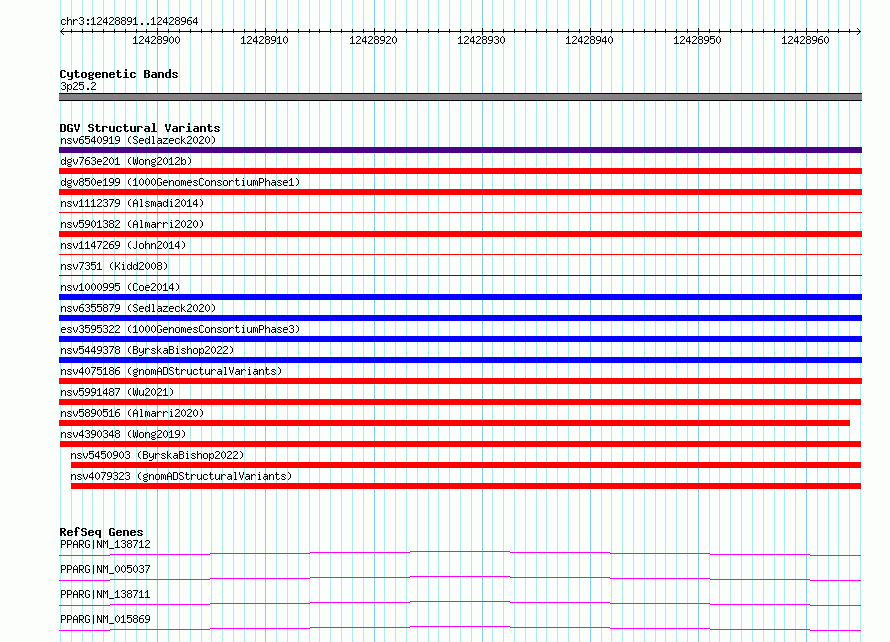 chr3:12428891..12428964

12428900 12428910 12428920 12428930 12428940 12428950 12428960

Cytogenetic Bands
3p25.2

DGV Structural Variants
nsv6540919 (Sedlazeck2020)
dgv763e201 (Wong2012b)
dgv850e199 (1000GenomesConsortiumPhase1)
nsv1112379 (Alsmadi2014)
nsv5901382 (Almarri2020)
nsv1147269 (John2014)
nsv7351 (Kidd2008)
nsv1000995 (Coe2014)
nsv6355879 (Sedlazeck2020)
esv3595322 (1000GenomesConsortiumPhase3)
nsv5449378 (ByrskaBishop2022)
nsv4075186 (gnomADStructuralVariants)
nsv5991487 (Wu2021)
nsv5890516 (Almarri2020)
nsv4390348 (Wong2019)
nsv5450903 (ByrskaBishop2022)
nsv4079323 (gnomADStructuralVariants)

RefSeq Genes
PPARG|NM_138712
PPARG|NM_005037
PPARG|NM_138711
PPARG|NM_015869